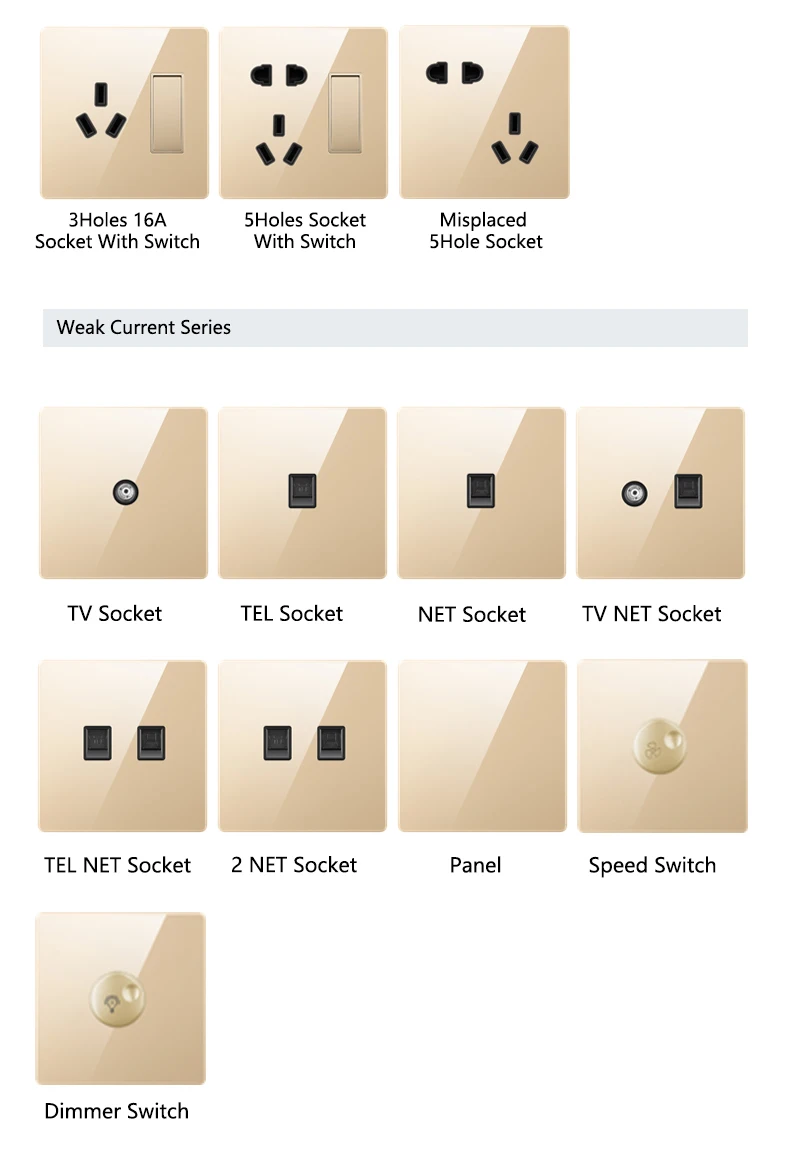 3Holes 16A
Socket With Switch

5Holes Socket
With Switch

Misplaced
5Hole Socket

Weak Current Series

TV Socket

TEL Socket

NET Socket

TV NET Socket

TEL NET Socket

2 NET Socket

Panel

Speed Switch

Dimmer Switch